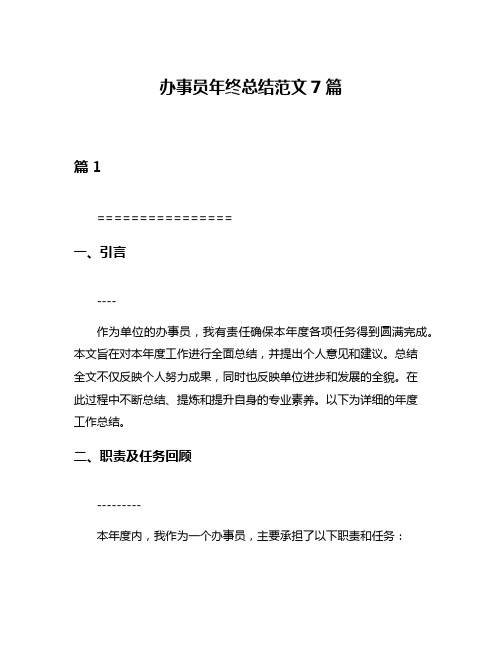 办事员年终总结范文 7 篇

篇 1

================

一、引言

----

作为单位的办事员，我有责任确保本年度各项任务得到圆满完成。本文旨在对本年度工作进行全面总结，并提出个人意见和建议。总结全文不仅反映个人努力成果，同时也反映单位进步和发展的全貌。在此过程中不断总结、提炼和提升自身的专业素养。以下为详细的年度工作总结。

二、职责及任务回顾

---------

本年度内，我作为一个办事员，主要承担了以下职责和任务：